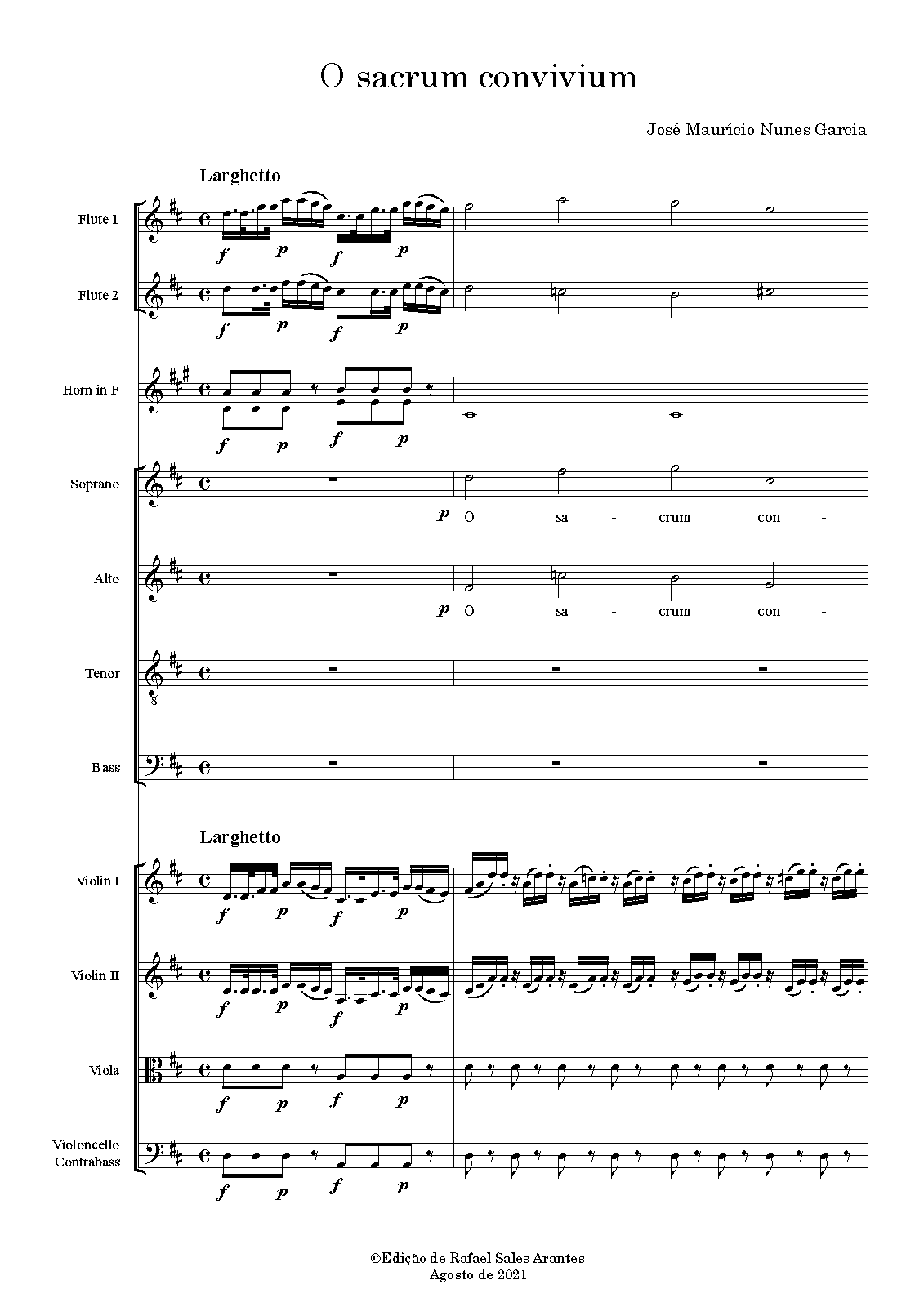 O sacrum convivium

José Maurício Nunes Garcia

Larghetto

Flute 1
f p f p

Flute 2
f p f p

Horn in F
f p f p

Soprano
p O sa - crum con -

Alto
p O sa - crum con -

Tenor

Bass

Larghetto

Violin I
f p f p

Violin II
f p f p

Viola
f p f p

Violoncello
Contrabass
f p f p

©Edição de Rafael Sales Arantes
Agosto de 2021